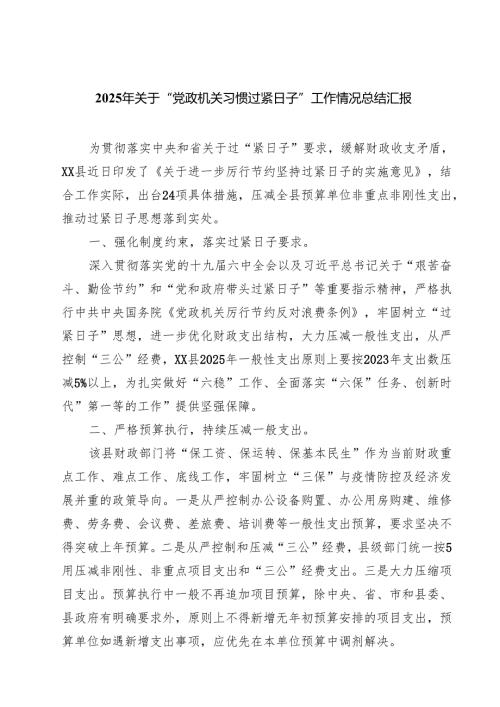 2025年关于“党政机关习惯过紧日子”工作情况总结汇报

为贯彻落实中央和省关于过“紧日子”要求，缓解财政收支矛盾，XX县近日印发了《关于进一步厉行节约坚持过紧日子的实施意见》，结合工作实际，出台24项具体措施，压减全县预算单位非重点非刚性支出，推动过紧日子思想落到实处。

一、强化制度约束，落实过紧日子要求。

深入贯彻落实党的十九届六中全会以及习近平总书记关于“艰苦奋斗、勤俭节约”和“党和政府带头过紧日子”等重要指示精神，严格执行中共中央国务院《党政机关厉行节约反对浪费条例》，牢固树立“过紧日子”思想，进一步优化财政支出结构，大力压减一般性支出，从严控制“三公”经费，XX县2025年一般性支出原则上要按2023年支出数压减5%以上，为扎实做好“六稳”工作、全面落实“六保”任务、创新时代”第一等的工作”提供坚强保障。

二、严格预算执行，持续压减一般支出。

该县财政部门将“保工资、保运转、保基本民生”作为当前财政重点工作、难点工作、底线工作，牢固树立“三保”与疫情防控及经济发展并重的政策导向。一是从严控制办公设备购置、办公用房购建、维修费、劳务费、会议费、差旅费、培训费等一般性支出预算，要求坚决不得突破上年预算。二是从严控制和压减“三公”经费，县级部门统一按5用压减非刚性、非重点项目支出和“三公”经费支出。三是大力压缩项目支出。预算执行中一般不再追加项目预算，除中央、省、市和县委、县政府有明确要求外，原则上不得新增无年初预算安排的项目支出，预算单位如遇新增支出事项，应优先在本单位预算中调剂解决。